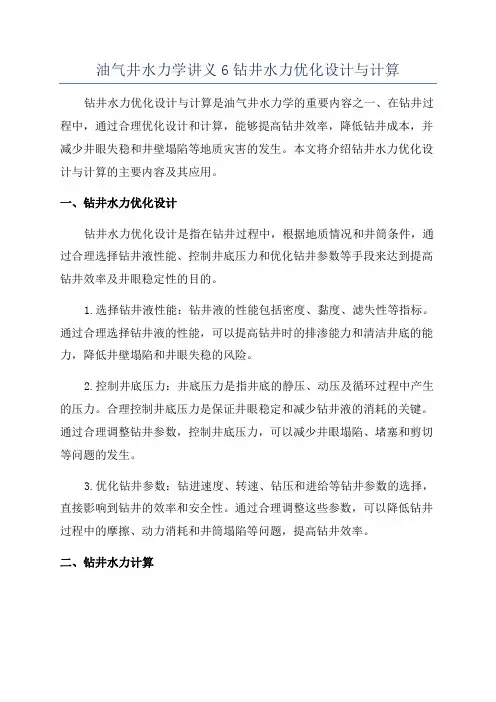 油气井水力学讲义 6 钻井水力优化设计与计算

钻井水力优化设计与计算是油气井水力学的重要内容之一、在钻井过程中，通过合理优化设计和计算，能够提高钻井效率，降低钻井成本，并减少井眼失稳和井壁塌陷等地质灾害的发生。本文将介绍钻井水力优化设计与计算的主要内容及其应用。

一、钻井水力优化设计

钻井水力优化设计是指在钻井过程中，根据地质情况和井筒条件，通过合理选择钻井液性能、控制井底压力和优化钻井参数等手段来达到提高钻井效率及井眼稳定性的目的。

1.选择钻井液性能：钻井液的性能包括密度、黏度、滤失性等指标。通过合理选择钻井液的性能，可以提高钻井时的排渗能力和清洁井底的能力，降低井壁塌陷和井眼失稳的风险。

2.控制井底压力：井底压力是指井底的静压、动压及循环过程中产生的压力。合理控制井底压力是保证井眼稳定和减少钻井液的消耗的关键。通过合理调整钻井参数，控制井底压力，可以减少井眼塌陷、堵塞和剪切等问题的发生。

3.优化钻井参数：钻进速度、转速、钻压和进给等钻井参数的选择，直接影响到钻井的效率和安全性。通过合理调整这些参数，可以降低钻井过程中的摩擦、动力消耗和井筒塌陷等问题，提高钻井效率。

二、钻井水力计算